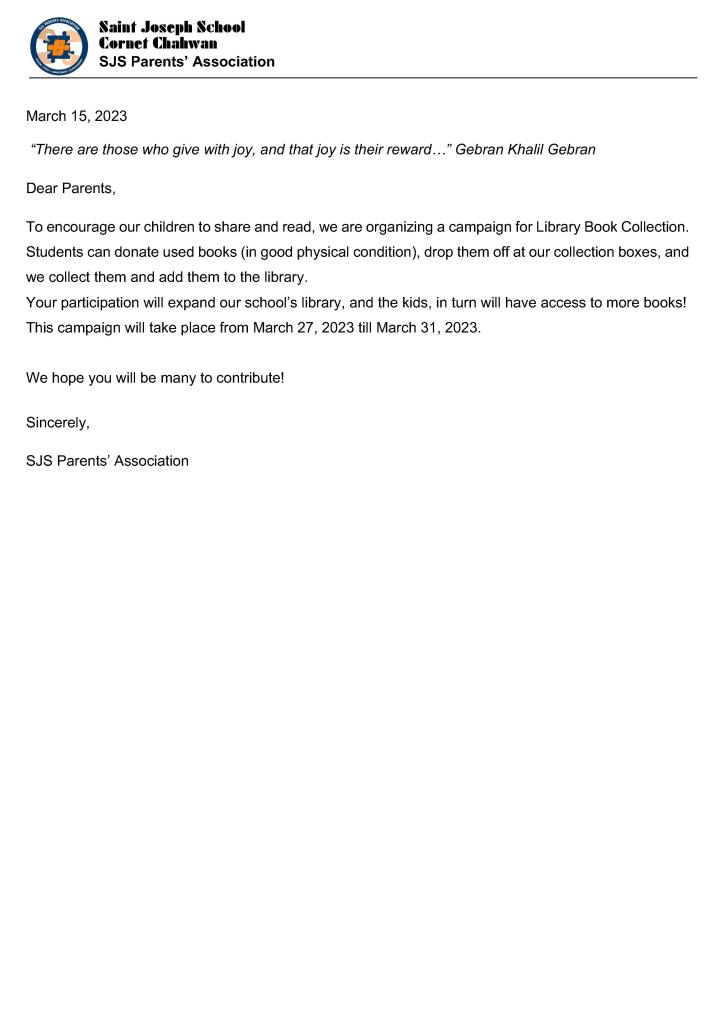 Saint Joseph School
Cornet Chahwan
SJS Parents' Association

March 15, 2023

"There are those who give with joy, and that joy is their reward…" Gebran Khalil Gebran

Dear Parents,

To encourage our children to share and read, we are organizing a campaign for Library Book Collection. Students can donate used books (in good physical condition), drop them off at our collection boxes, and we collect them and add them to the library.
Your participation will expand our school's library, and the kids, in turn will have access to more books! This campaign will take place from March 27, 2023 till March 31, 2023.

We hope you will be many to contribute!

Sincerely,

SJS Parents' Association